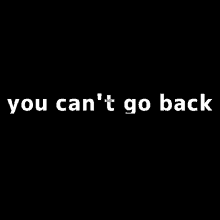 you can't go back